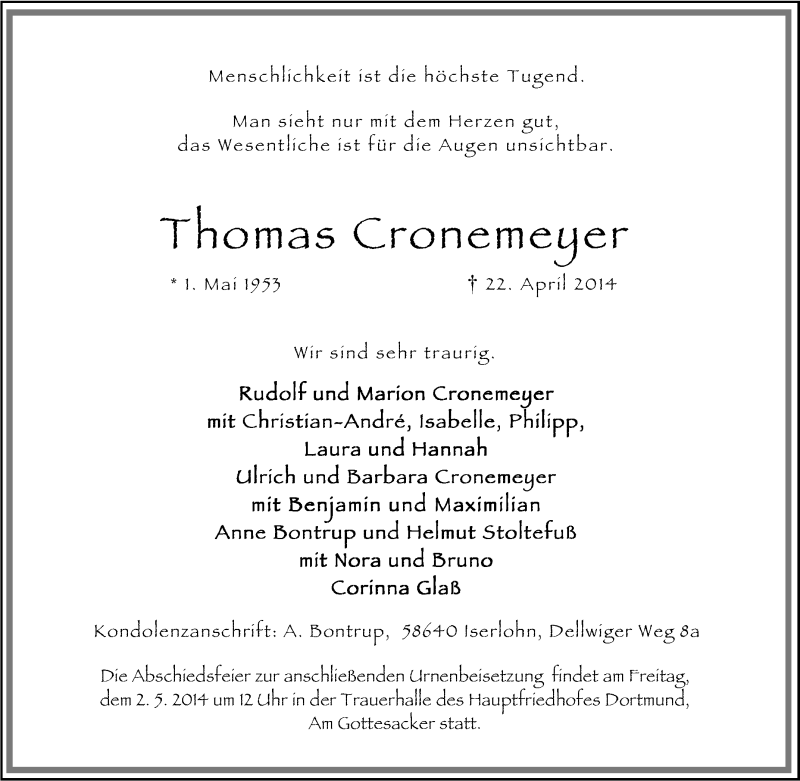 Menschlichkeit ist die höchste Tugend.

Man sieht nur mit dem Herzen gut, das Wesentliche ist für die Augen unsichtbar.

Thomas Cronemeyer

* 1. Mai 1953 † 22. April 2014

Wir sind sehr traurig.

Rudolf und Marion Cronemeyer
mit Christian-André, Isabelle, Philipp, Laura und Hannah
Ulrich und Barbara Cronemeyer
mit Benjamin und Maximilian
Anne Bontrup und Helmut Stoltefuß
mit Nora und Bruno
Corinna Glaß

Kondolenzanschrift: A. Bontrup, 58640 Iserlohn, Dellwiger Weg 8a

Die Abschiedsfeier zur anschließenden Urnenbeisetzung findet am Freitag, dem 2. 5. 2014 um 12 Uhr in der Trauerhalle des Hauptfriedhofes Dortmund, Am Gottesacker statt.